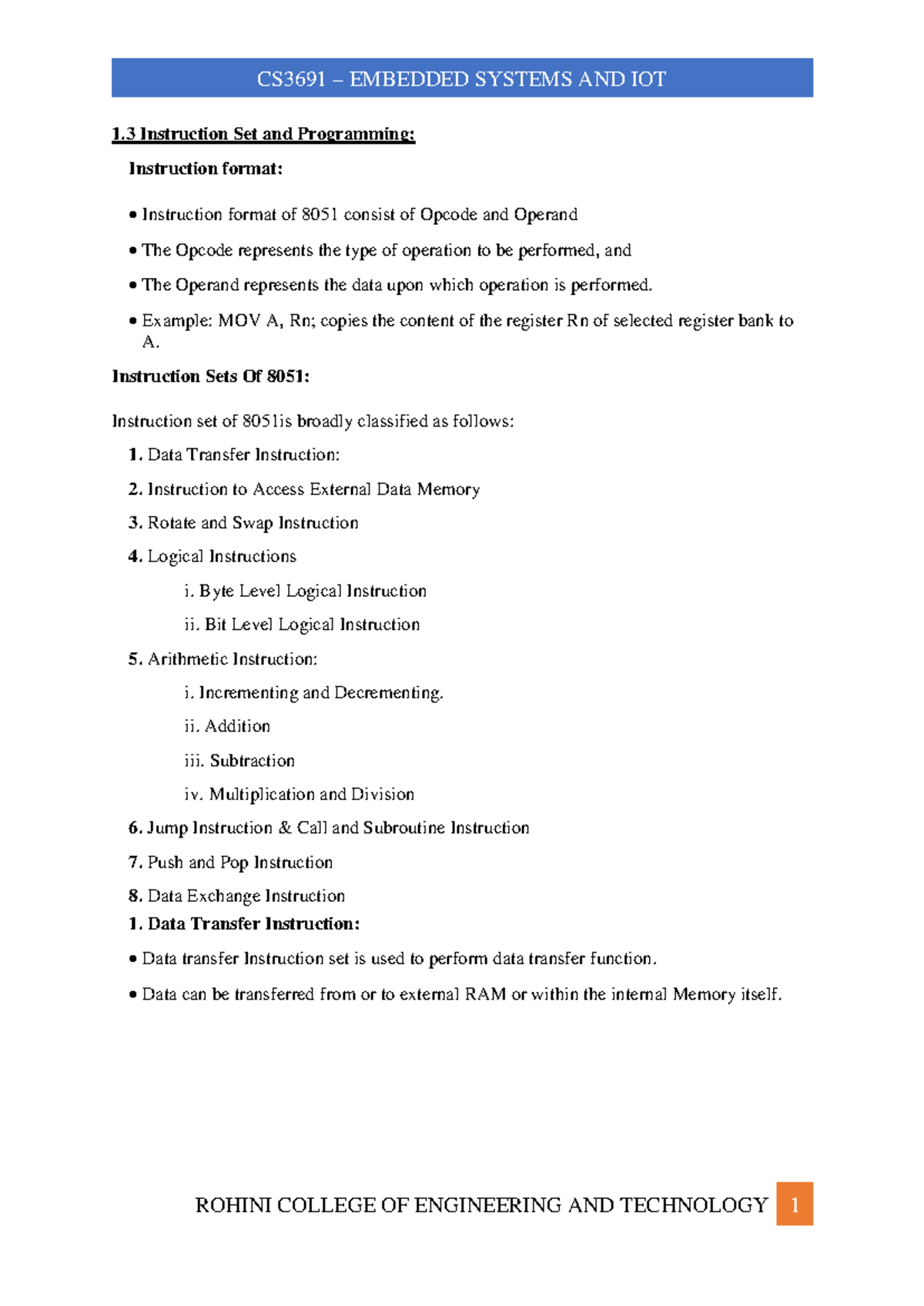 CS3691 – EMBEDDED SYSTEMS AND IOT

1.3 Instruction Set and Programming:

Instruction format:

• Instruction format of 8051 consist of Opcode and Operand

• The Opcode represents the type of operation to be performed, and

• The Operand represents the data upon which operation is performed.

• Example: MOV A, Rn; copies the content of the register Rn of selected register bank to A.

Instruction Sets Of 8051:

Instruction set of 8051is broadly classified as follows:

1. Data Transfer Instruction:

2. Instruction to Access External Data Memory

3. Rotate and Swap Instruction

4. Logical Instructions

i. Byte Level Logical Instruction

ii. Bit Level Logical Instruction

5. Arithmetic Instruction:

i. Incrementing and Decrementing.

ii. Addition

iii. Subtraction

iv. Multiplication and Division

6. Jump Instruction & Call and Subroutine Instruction

7. Push and Pop Instruction

8. Data Exchange Instruction

1. Data Transfer Instruction:

• Data transfer Instruction set is used to perform data transfer function.

• Data can be transferred from or to external RAM or within the internal Memory itself.

ROHINI COLLEGE OF ENGINEERING AND TECHNOLOGY 1